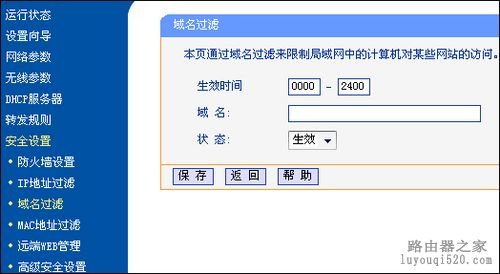 运行状态
设置向导
网络参数
无线参数
DHCP服务器
转发规则
安全设置
• 防火墙设置
• IP地址过滤
• 域名过滤
• MAC地址过滤
• 远端WEB管理
• 高级安全设置

域名过滤

本页通过域名过滤来限制局域网中的计算机对某些网站的访问。

生效时间 0000 - 2400
域 名:
状 态: 生效

保 存 返 回 帮 助

路由器之家
luyouqi520.com